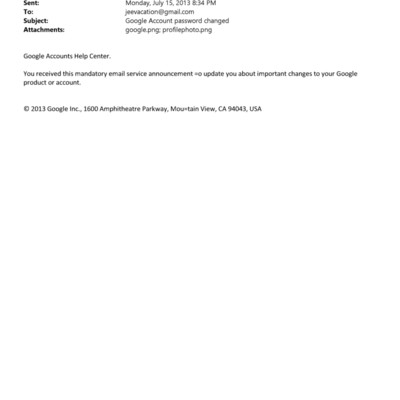 Sent: Monday, July 15, 2013 8:34 PM
To: jeevacation@gmail.com
Subject: Google Account password changed
Attachments: google.png; profilephoto.png

Google Accounts Help Center.

You received this mandatory email service announcement =o update you about important changes to your Google product or account.

© 2013 Google Inc., 1600 Amphitheatre Parkway, Mou=tain View, CA 94043, USA